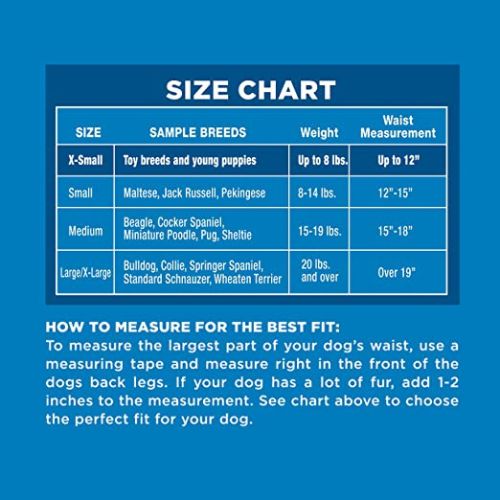 SIZE CHART

| SIZE | SAMPLE BREEDS | Weight | Waist Measurement |
|---|---|---|---|
| X-Small | Toy breeds and young puppies | Up to 8 lbs. | Up to 12" |
| Small | Maltese, Jack Russell, Pekingese | 8-14 lbs. | 12"-15" |
| Medium | Beagle, Cocker Spaniel, Miniature Poodle, Pug, Sheltie | 15-19 lbs. | 15"-18" |
| Large/X-Large | Bulldog, Collie, Springer Spaniel, Standard Schnauzer, Wheaten Terrier | 20 lbs. and over | Over 19" |

HOW TO MEASURE FOR THE BEST FIT:
To measure the largest part of your dog's waist, use a measuring tape and measure right in the front of the dogs back legs. If your dog has a lot of fur, add 1-2 inches to the measurement. See chart above to choose the perfect fit for your dog.